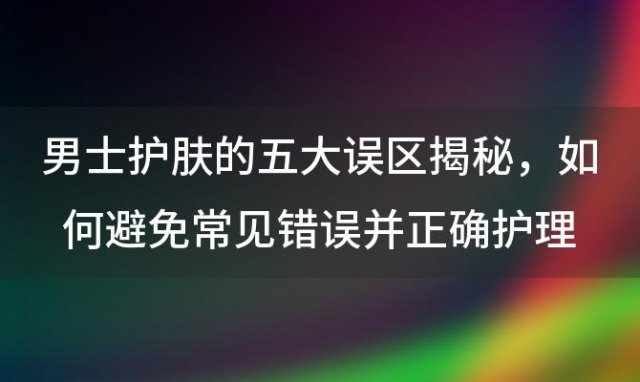 男士护肤的五大误区揭秘，如何避免常见错误并正确护理